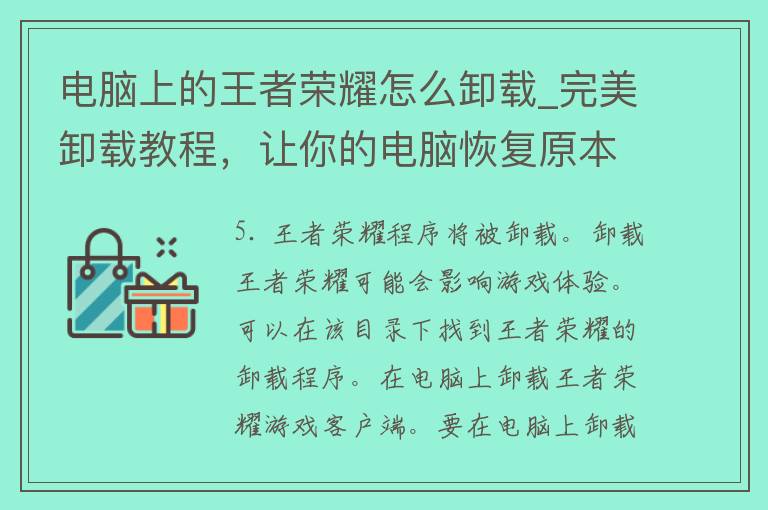 电脑上的王者荣耀怎么卸载_完美卸载教程，让你的电脑恢复原本

5. 王者荣耀程序将被卸载。卸载王者荣耀可能会影响游戏体验。可以在该目录下找到王者荣耀的卸载程序。在电脑上卸载王者荣耀游戏客户端。要在电脑上卸载